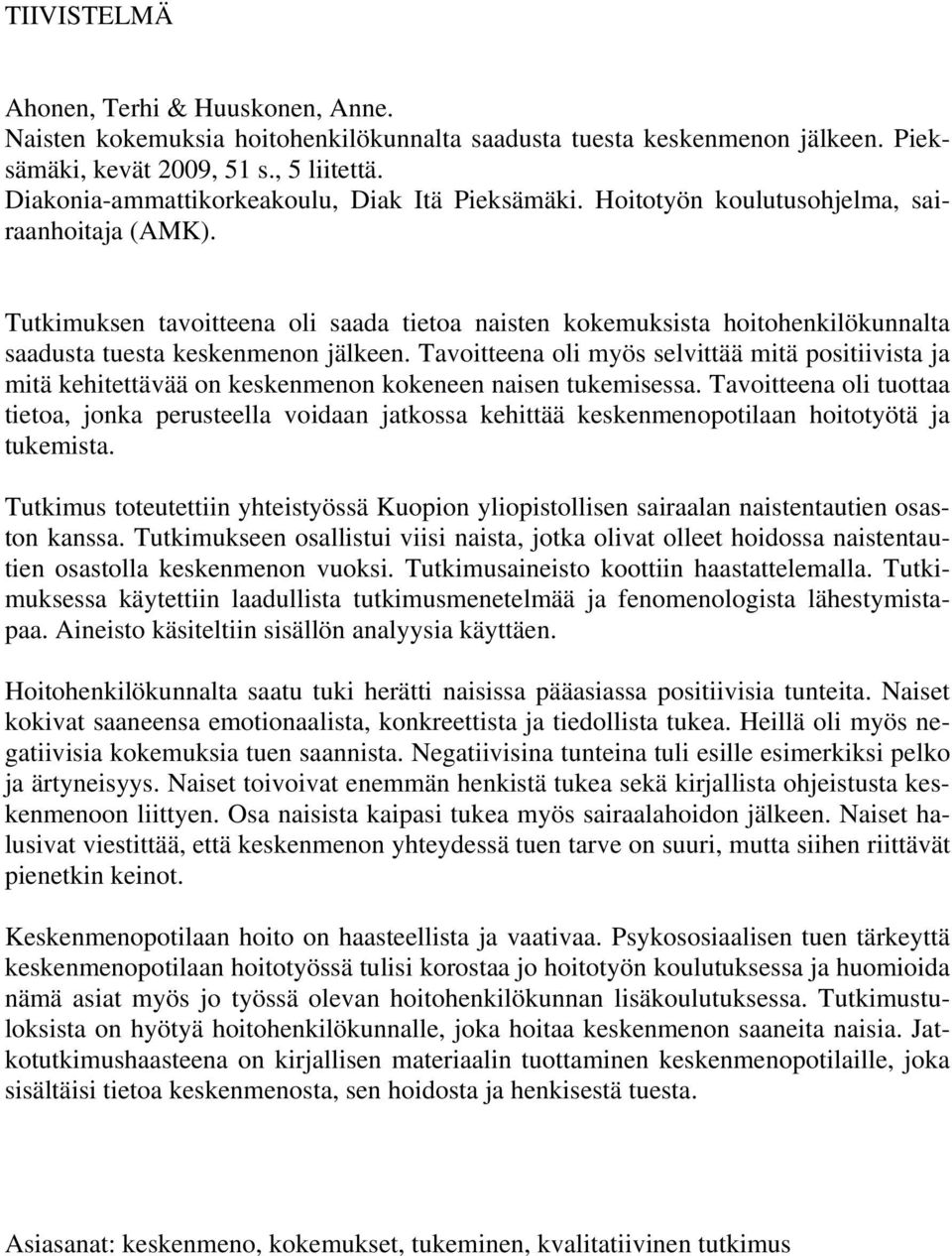 TIIVISTELMÄ

Ahonen, Terhi & Huuskonen, Anne.
Naisten kokemuksia hoitohenkilökunnalta saadusta tuesta keskenmenon jälkeen. Pieksämäki, kevät 2009, 51 s., 5 liitettä.
Diakonia-ammattikorkeakoulu, Diak Itä Pieksämäki. Hoitotyön koulutusohjelma, sairaanhoitaja (AMK).

Tutkimuksen tavoitteena oli saada tietoa naisten kokemuksista hoitohenkilökunnalta saadusta tuesta keskenmenon jälkeen. Tavoitteena oli myös selvittää mitä positiivista ja mitä kehitettävää on keskenmenon kokeneen naisen tukemisessa. Tavoitteena oli tuottaa tietoa, jonka perusteella voidaan jatkossa kehittää keskenmenopotilaan hoitotyötä ja tukemista.

Tutkimus toteutettiin yhteistyössä Kuopion yliopistollisen sairaalan naistentautien osaston kanssa. Tutkimukseen osallistui viisi naista, jotka olivat olleet hoidossa naistentautien osastolla keskenmenon vuoksi. Tutkimusaineisto koottiin haastattelemalla. Tutkimuksessa käytettiin laadullista tutkimusmenetelmää ja fenomenologista lähestymistapaa. Aineisto käsiteltiin sisällön analyysia käyttäen.

Hoitohenkilökunnalta saatu tuki herätti naisissa pääasiassa positiivisia tunteita. Naiset kokivat saaneensa emotionaalista, konkreettista ja tiedollista tukea. Heillä oli myös negatiivisia kokemuksia tuen saannista. Negatiivisina tunteina tuli esille esimerkiksi pelko ja ärtyneisyys. Naiset toivoivat enemmän henkistä tukea sekä kirjallista ohjeistusta keskenmenoon liittyen. Osa naisista kaipasi tukea myös sairaalahoidon jälkeen. Naiset halusivat viestittää, että keskenmenon yhteydessä tuen tarve on suuri, mutta siihen riittävät pienetkin keinot.

Keskenmenopotilaan hoito on haasteellista ja vaativaa. Psykososiaalisen tuen tärkeyttä keskenmenopotilaan hoitotyössä tulisi korostaa jo hoitotyön koulutuksessa ja huomioida nämä asiat myös jo työssä olevan hoitohenkilökunnan lisäkoulutuksessa. Tutkimustuloksista on hyötyä hoitohenkilökunnalle, joka hoitaa keskenmenon saaneita naisia. Jatkotutkimushaasteena on kirjallisen materiaalin tuottaminen keskenmenopotilaille, joka sisältäisi tietoa keskenmenosta, sen hoidosta ja henkisestä tuesta.

Asiasanat: keskenmeno, kokemukset, tukeminen, kvalitatiivinen tutkimus